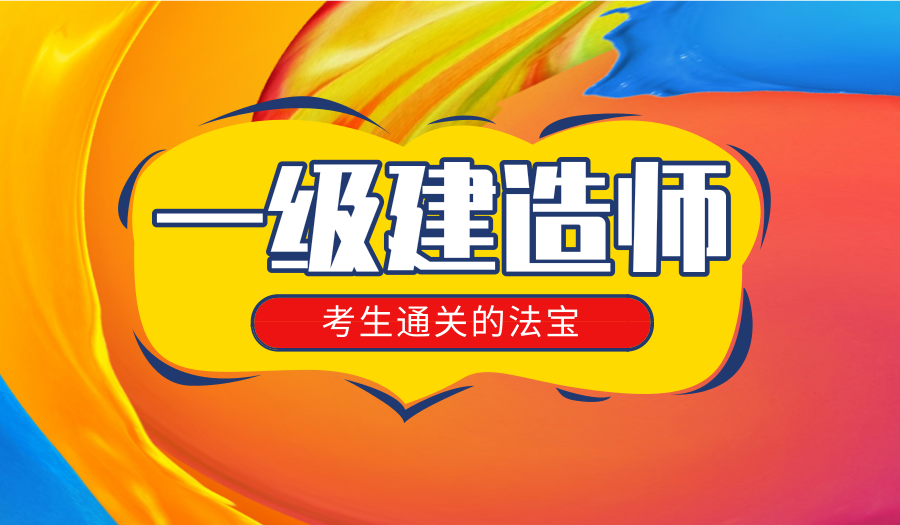 一级建造师

考生通关的法宝